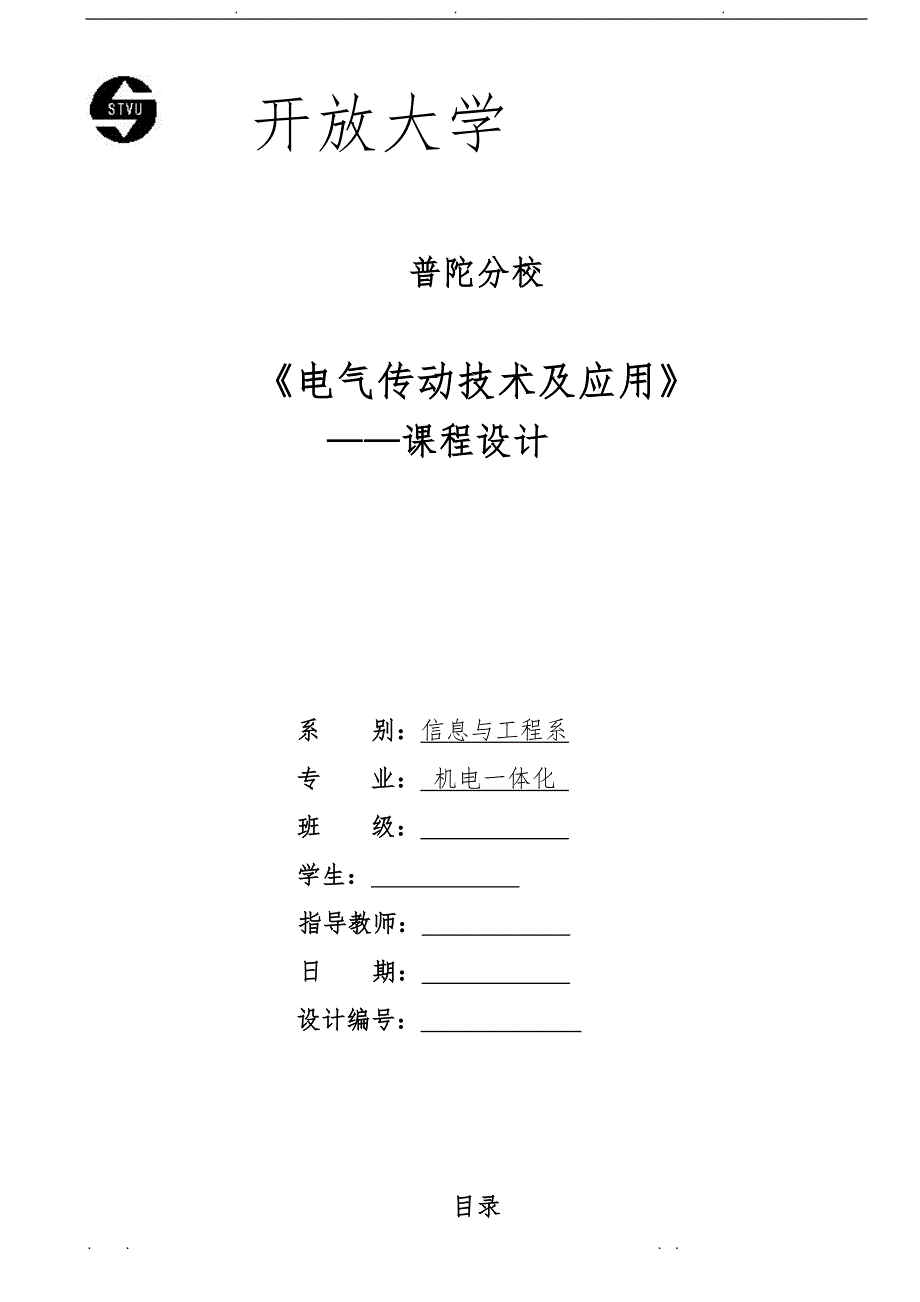 STVU

开放大学

普陀分校

《电气传动技术及应用》
——课程设计

系　　别：信息与工程系
专　　业：机电一体化
班　　级：
学生：
指导教师：
日　　期：
设计编号：

目录